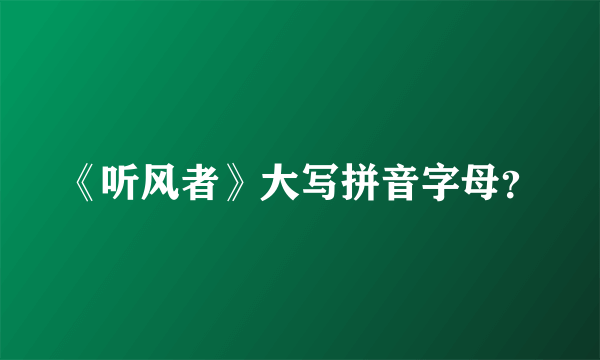 《听风者》大写拼音字母?